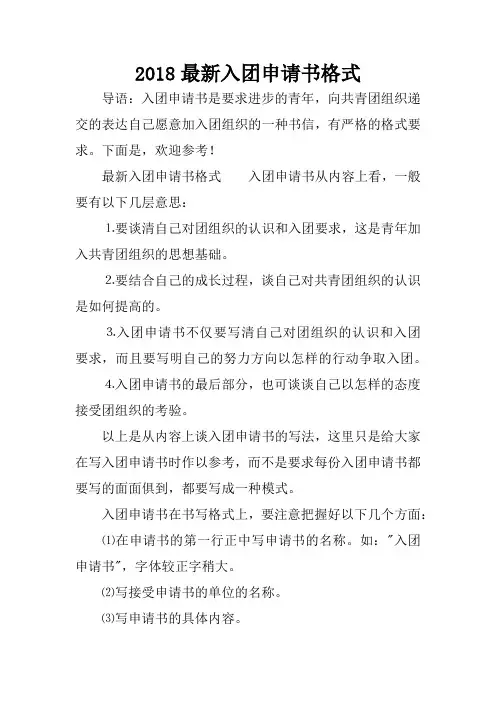 2018 最新入团申请书格式

导语：入团申请书是要求进步的青年，向共青团组织递交的表达自己愿意加入团组织的一种书信，有严格的格式要求。下面是，欢迎参考！

最新入团申请书格式　　入团申请书从内容上看，一般要有以下几层意思：

1.要谈清自己对团组织的认识和入团要求，这是青年加入共青团组织的思想基础。

2.要结合自己的成长过程，谈自己对共青团组织的认识是如何提高的。

3.入团申请书不仅要写清自己对团组织的认识和入团要求，而且要写明自己的努力方向以怎样的行动争取入团。

4.入团申请书的最后部分，也可谈谈自己以怎样的态度接受团组织的考验。

以上是从内容上谈入团申请书的写法，这里只是给大家在写入团申请书时作以参考，而不是要求每份入团申请书都要写的面面俱到，都要写成一种模式。

入团申请书在书写格式上，要注意把握好以下几个方面：

⑴在申请书的第一行正中写申请书的名称。如："入团申请书"，字体较正字稍大。

⑵写接受申请书的单位的名称。

⑶写申请书的具体内容。